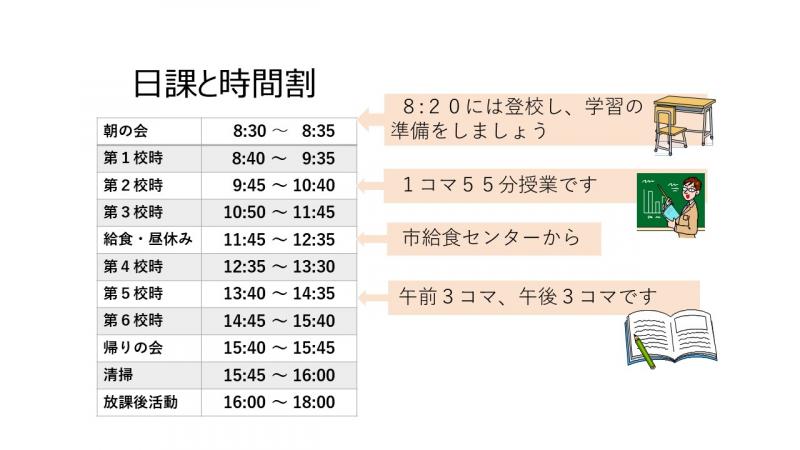 日課と時間割

| 朝の会 | 8:30 ～ 8:35 |
|---|---|
| 第1校時 | 8:40 ～ 9:35 |
| 第2校時 | 9:45 ～ 10:40 |
| 第3校時 | 10:50 ～ 11:45 |
| 給食・昼休み | 11:45 ～ 12:35 |
| 第4校時 | 12:35 ～ 13:30 |
| 第5校時 | 13:40 ～ 14:35 |
| 第6校時 | 14:45 ～ 15:40 |
| 帰りの会 | 15:40 ～ 15:45 |
| 清掃 | 15:45 ～ 16:00 |
| 放課後活動 | 16:00 ～ 18:00 |

8:20には登校し、学習の準備をしましょう

1コマ55分授業です

市給食センターから

午前3コマ、午後3コマです